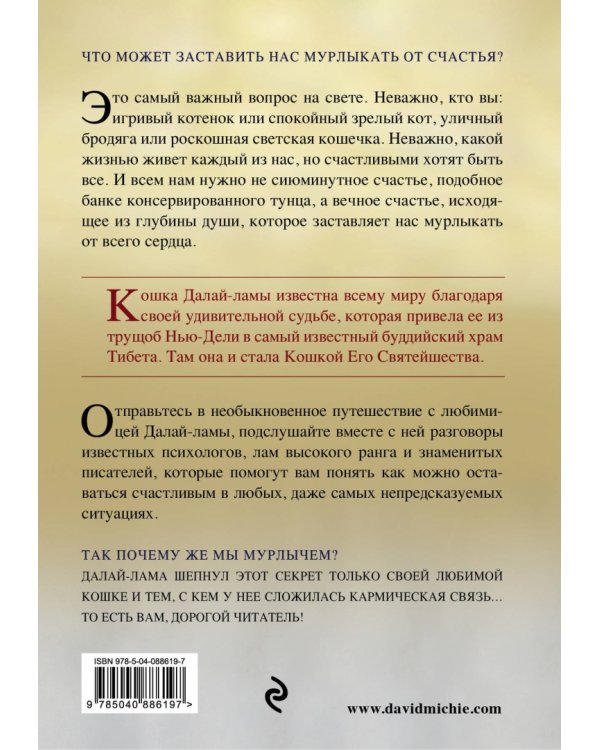 ЧТО МОЖЕТ ЗАСТАВИТЬ НАС МУРЛЫКАТЬ ОТ СЧАСТЬЯ?

Это самый важный вопрос на свете. Неважно, кто вы: игривый котенок или спокойный зрелый кот, уличный бродяга или роскошная светская кошечка. Неважно, какой жизнью живет каждый из нас, но счастливыми хотят быть все. И всем нам нужно не сиюминутное счастье, подобное банке консервированного тунца, а вечное счастье, исходящее из глубины души, которое заставляет нас мурлыкать от всего сердца.

Кошка Далай-ламы известна всему миру благодаря своей удивительной судьбе, которая привела ее из трущоб Нью-Дели в самый известный буддийский храм Тибета. Там она и стала Кошкой Его Святейшества.

Отправьтесь в необыкновенное путешествие с любимицей Далай-ламы, подслушайте вместе с ней разговоры известных психологов, лам высокого ранга и знаменитых писателей, которые помогут вам понять как можно оставаться счастливым в любых, даже самых непредсказуемых ситуациях.

ТАК ПОЧЕМУ ЖЕ МЫ МУРЛЫЧЕМ?
ДАЛАЙ-ЛАМА ШЕПНУЛ ЭТОТ СЕКРЕТ ТОЛЬКО СВОЕЙ ЛЮБИМОЙ КОШКЕ И ТЕМ, С КЕМ У НЕЕ СЛОЖИЛАСЬ КАРМИЧЕСКАЯ СВЯЗЬ... ТО ЕСТЬ ВАМ, ДОРОГОЙ ЧИТАТЕЛЬ!

ISBN 978-5-04-088619-7
9 785040 886197 >

www.davidmichie.com